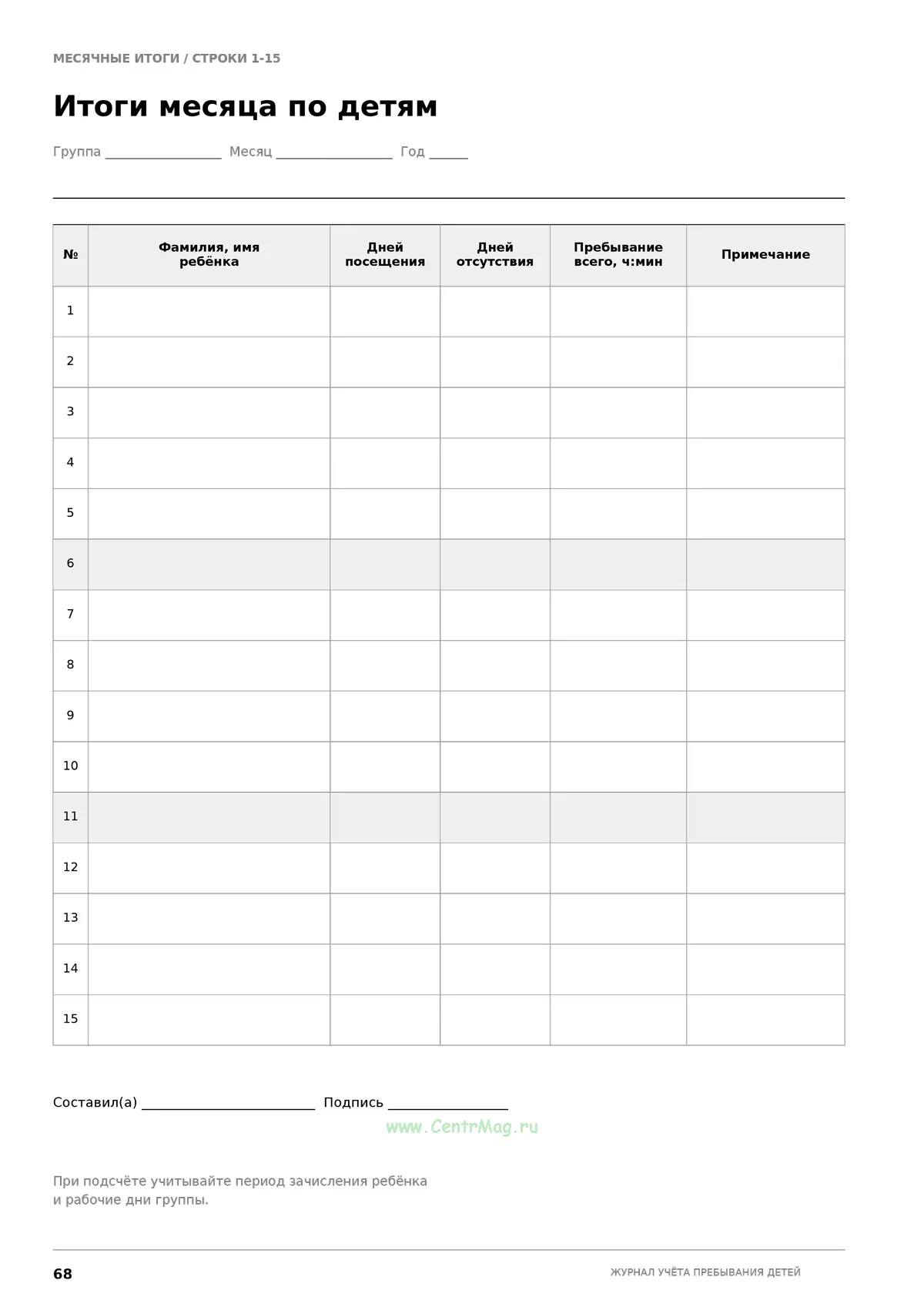 МЕСЯЧНЫЕ ИТОГИ / СТРОКИ 1-15

Итоги месяца по детям

Группа ____ Месяц ____ Год ____

| № | Фамилия, имя ребёнка | Дней посещения | Дней отсутствия | Пребывание всего, ч:мин | Примечание |
|---|---|---|---|---|---|
| 1 | | | | | |
| 2 | | | | | |
| 3 | | | | | |
| 4 | | | | | |
| 5 | | | | | |
| 6 | | | | | |
| 7 | | | | | |
| 8 | | | | | |
| 9 | | | | | |
| 10 | | | | | |
| 11 | | | | | |
| 12 | | | | | |
| 13 | | | | | |
| 14 | | | | | |
| 15 | | | | | |

Составил(а) ____ Подпись ____

При подсчёте учитывайте период зачисления ребёнка и рабочие дни группы.

68

ЖУРНАЛ УЧЁТА ПРЕБЫВАНИЯ ДЕТЕЙ

www.CentrMag.ru